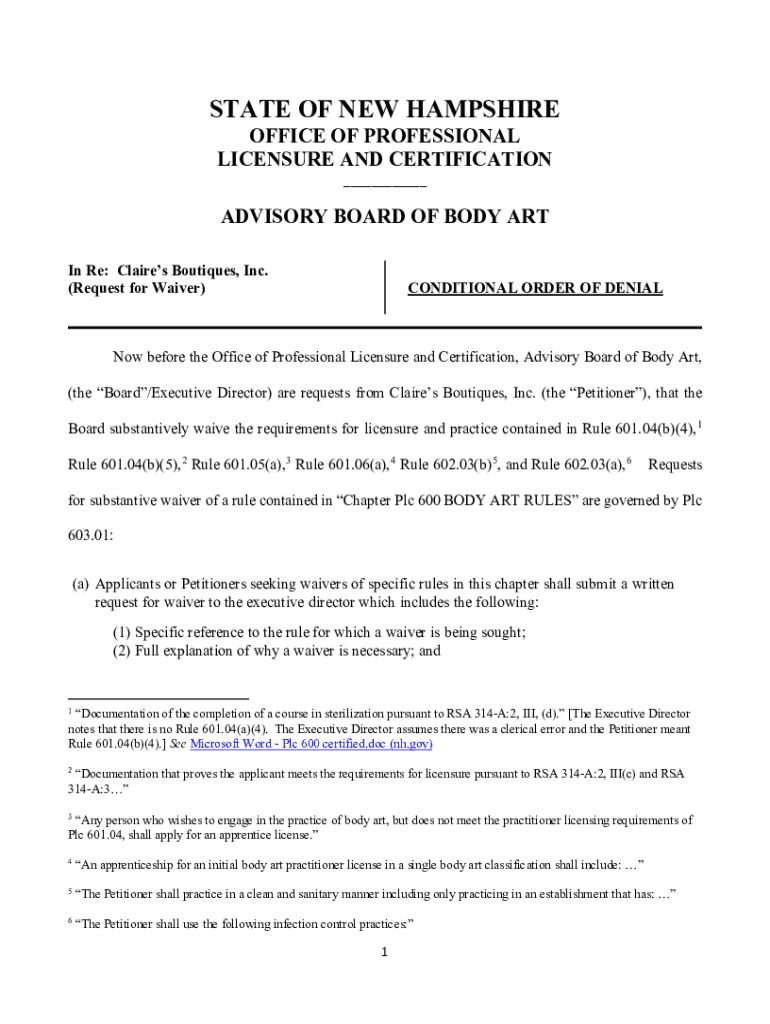 STATE OF NEW HAMPSHIRE

OFFICE OF PROFESSIONAL LICENSURE AND CERTIFICATION

ADVISORY BOARD OF BODY ART

In Re: Claire's Boutiques, Inc.
(Request for Waiver)

CONDITIONAL ORDER OF DENIAL

Now before the Office of Professional Licensure and Certification, Advisory Board of Body Art, (the "Board"/Executive Director) are requests from Claire's Boutiques, Inc. (the "Petitioner"), that the Board substantively waive the requirements for licensure and practice contained in Rule 601.04(b)(4),$^1$ Rule 601.04(b)(5),$^2$ Rule 601.05(a),$^3$ Rule 601.06(a),$^4$ Rule 602.03(b)$^5$, and Rule 602.03(a),$^6$ Requests for substantive waiver of a rule contained in "Chapter Plc 600 BODY ART RULES" are governed by Plc 603.01:

(a) Applicants or Petitioners seeking waivers of specific rules in this chapter shall submit a written request for waiver to the executive director which includes the following:

(1) Specific reference to the rule for which a waiver is being sought;
(2) Full explanation of why a waiver is necessary; and

$^1$ "Documentation of the completion of a course in sterilization pursuant to RSA 314-A:2, III, (d)." [The Executive Director notes that there is no Rule 601.04(a)(4). The Executive Director assumes there was a clerical error and the Petitioner meant Rule 601.04(b)(4).] See Microsoft Word - Plc 600 certified.doc (nh.gov)

$^2$ "Documentation that proves the applicant meets the requirements for licensure pursuant to RSA 314-A:2, III(c) and RSA 314-A:3…"

$^3$ "Any person who wishes to engage in the practice of body art, but does not meet the practitioner licensing requirements of Plc 601.04, shall apply for an apprentice license."

$^4$ "An apprenticeship for an initial body art practitioner license in a single body art classification shall include: …"

$^5$ "The Petitioner shall practice in a clean and sanitary manner including only practicing in an establishment that has: …"

$^6$ "The Petitioner shall use the following infection control practices:"

1